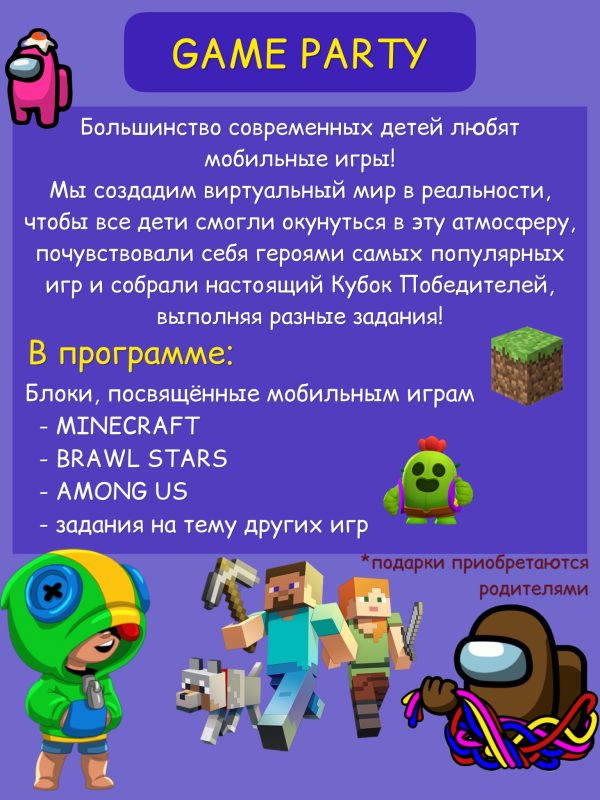 GAME PARTY

Большинство современных детей любят мобильные игры! Мы создадим виртуальный мир в реальности, чтобы все дети смогли окунуться в эту атмосферу, почувствовали себя героями самых популярных игр и собрали настоящий Кубок Победителей, выполняя разные задания!

В программе:

Блоки, посвящённые мобильным играм
- MINECRAFT
- BRAWL STARS
- AMONG US
- задания на тему других игр

*подарки приобретаются родителями